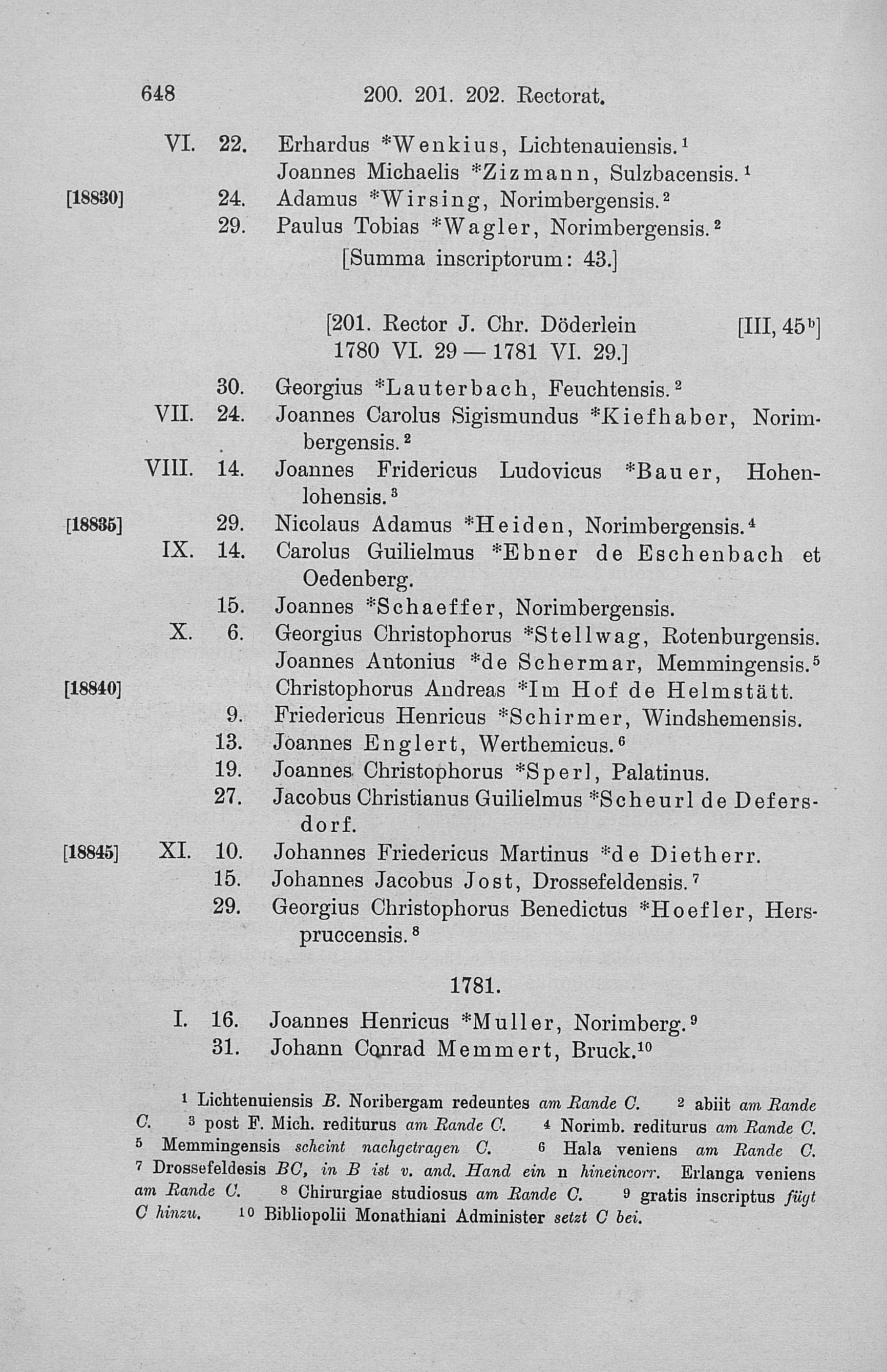 648 200. 201. 202. Rectorat.

VI. 22. Erhardus *Wenkius, Lichtenauiensis.$^1$
Joannes Michaelis *Zizmann, Sulzbacensis.$^1$
[18830] 24. Adamus *Wirsing, Norimbergensis.$^2$
29. Paulus Tobias *Wagler, Norimbergensis.$^2$
[Summa inscriptorum: 43.]

[201. Rector J. Chr. Döderlein [III, 45$^b$]
1780 VI. 29 — 1781 VI. 29.]

30. Georgius *Lauterbach, Feuchtensis.$^2$
VII. 24. Joannes Carolus Sigismundus *Kiefhaber, Norimbergensis.$^2$
VIII. 14. Joannes Fridericus Ludovicus *Bauer, Hohenlohensis.$^3$
[18835] 29. Nicolaus Adamus *Heiden, Norimbergensis.$^4$
IX. 14. Carolus Guilielmus *Ebner de Eschenbach et Oedenberg.
15. Joannes *Schaeffer, Norimbergensis.
X. 6. Georgius Christophorus *Stellwag, Rotenburgensis.
Joannes Antonius *de Schermar, Memmingensis.$^5$
[18840] Christophorus Andreas *Im Hof de Helmstätt.
9. Friedericus Henricus *Schirmer, Windshemensis.
13. Joannes Englert, Werthemicus.$^6$
19. Joannes Christophorus *Sperl, Palatinus.
27. Jacobus Christianus Guilielmus *Scheurl de Defersdorf.
[18845] XI. 10. Johannes Friedericus Martinus *de Dietherr.
15. Johannes Jacobus Jost, Drossefeldensis.$^7$
29. Georgius Christophorus Benedictus *Hoefler, Herspruccensis.$^8$

1781.

I. 16. Joannes Henricus *Muller, Norimberg.$^9$
31. Johann Conrad Memmert, Bruck.$^{10}$

$^1$ Lichtenuiensis B. Noribergam redeuntes am Rande C. $^2$ abiit am Rande C. $^3$ post F. Mich. rediturus am Rande C. $^4$ Norimb. rediturus am Rande C. $^5$ Memmingensis scheint nachgetragen C. $^6$ Hala veniens am Rande C. $^7$ Drossefeldesis BC, in B ist v. and. Hand ein n hineincorr. Erlanga veniens am Rande C. $^8$ Chirurgiae studiosus am Rande C. $^9$ gratis inscriptus fügt C hinzu. $^{10}$ Bibliopolii Monathiani Administer setzt C bei.